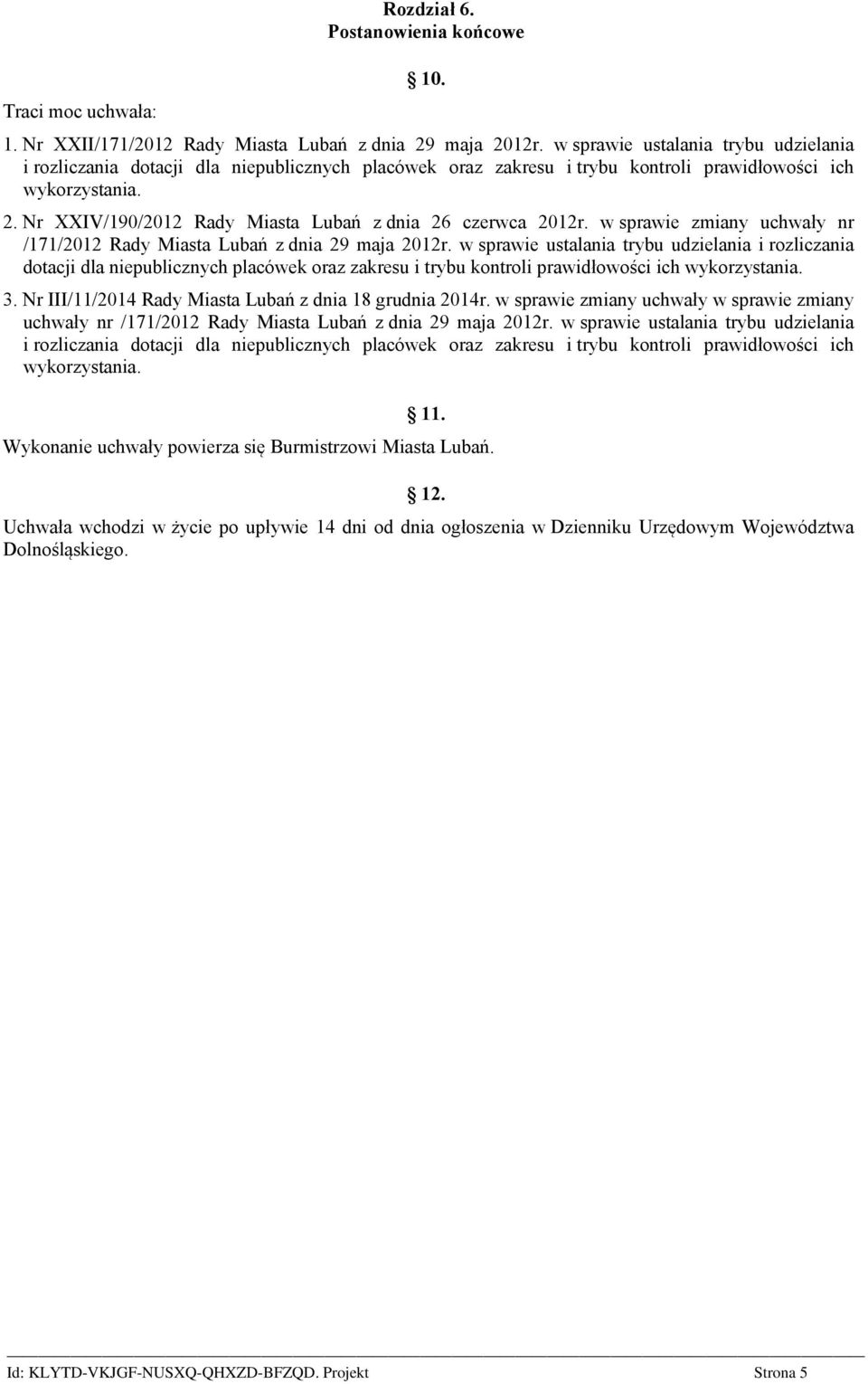 Rozdział 6.
Postanowienia końcowe

10.

Traci moc uchwała:

1. Nr XXII/171/2012 Rady Miasta Lubań z dnia 29 maja 2012r. w sprawie ustalania trybu udzielania i rozliczania dotacji dla niepublicznych placówek oraz zakresu i trybu kontroli prawidłowości ich wykorzystania.

2. Nr XXIV/190/2012 Rady Miasta Lubań z dnia 26 czerwca 2012r. w sprawie zmiany uchwały nr /171/2012 Rady Miasta Lubań z dnia 29 maja 2012r. w sprawie ustalania trybu udzielania i rozliczania dotacji dla niepublicznych placówek oraz zakresu i trybu kontroli prawidłowości ich wykorzystania.

3. Nr III/11/2014 Rady Miasta Lubań z dnia 18 grudnia 2014r. w sprawie zmiany uchwały w sprawie zmiany uchwały nr /171/2012 Rady Miasta Lubań z dnia 29 maja 2012r. w sprawie ustalania trybu udzielania i rozliczania dotacji dla niepublicznych placówek oraz zakresu i trybu kontroli prawidłowości ich wykorzystania.

11.

Wykonanie uchwały powierza się Burmistrzowi Miasta Lubań.

12.

Uchwała wchodzi w życie po upływie 14 dni od dnia ogłoszenia w Dzienniku Urzędowym Województwa Dolnośląskiego.

Id: KLYTD-VKJGF-NUSXQ-QHXZD-BFZQD. Projekt Strona 5